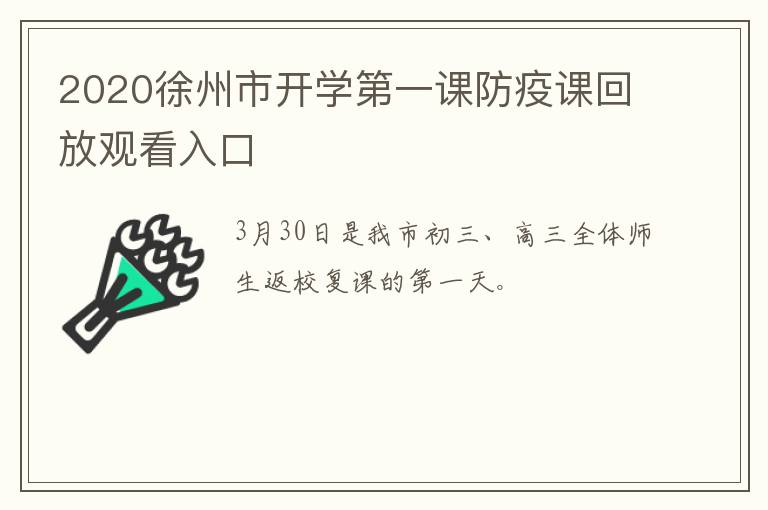 2020徐州市开学第一课防疫课回放观看入口

3月30日是我市初三、高三全体师生返校复课的第一天。